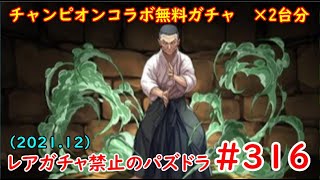 チャンピオンコラボ無料ガチャ　×2台分

(2021.12)
レアガチャ禁止のパズドラ #316